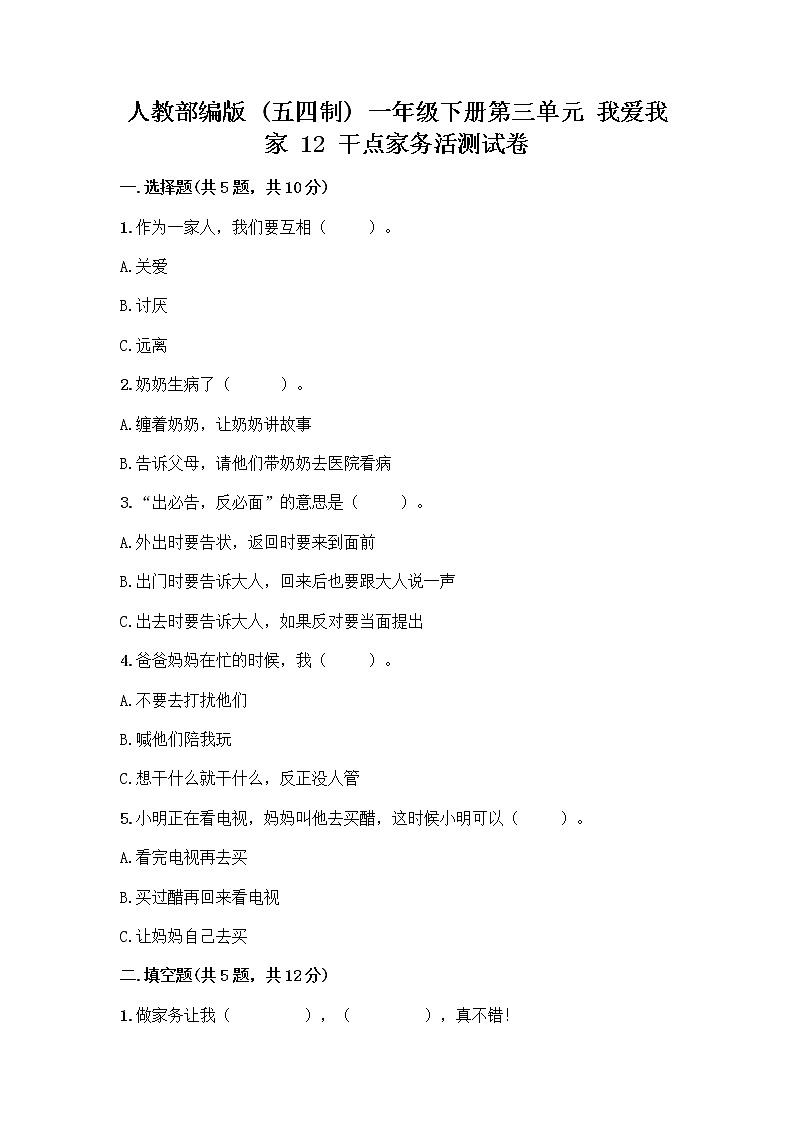 人教部编版（五四制）一年级下册第三单元 我爱我家 12 干点家务活测试卷

一.选择题(共5题，共10分)

1.作为一家人，我们要互相（　　）。

A.关爱

B.讨厌

C.远离

2.奶奶生病了（　　）。

A.缠着奶奶，让奶奶讲故事

B.告诉父母，请他们带奶奶去医院看病

3.“出必告，反必面”的意思是（　　）。

A.外出时要告状，返回时要来到面前

B.出门时要告诉大人，回来后也要跟大人说一声

C.出去时要告诉大人，如果反对要当面提出

4.爸爸妈妈在忙的时候，我（　　）。

A.不要去打扰他们

B.喊他们陪我玩

C.想干什么就干什么，反正没人管

5.小明正在看电视，妈妈叫他去买醋，这时候小明可以（　　）。

A.看完电视再去买

B.买过醋再回来看电视

C.让妈妈自己去买

二.填空题(共5题，共12分)

1.做家务让我（　　　），（　　　），真不错!